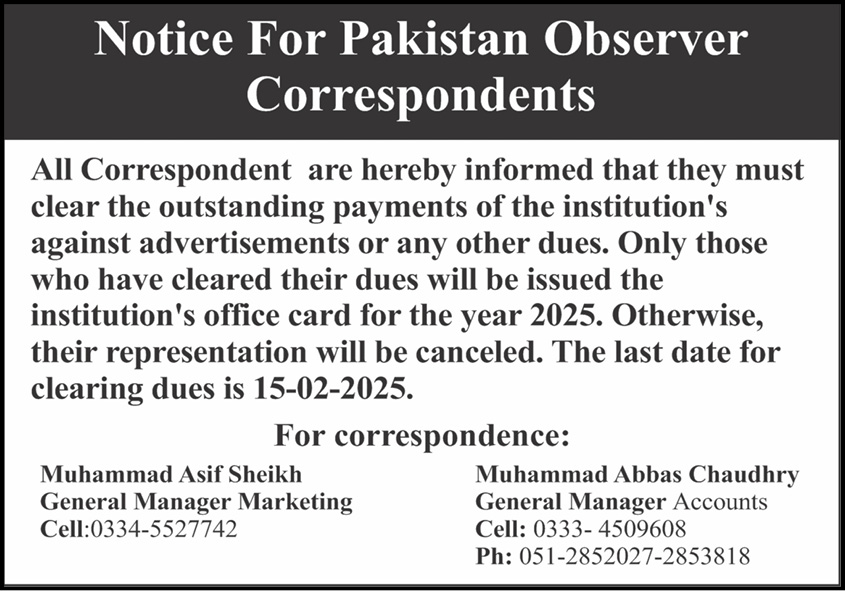 Notice For Pakistan Observer Correspondents

All Correspondent are hereby informed that they must clear the outstanding payments of the institution's against advertisements or any other dues. Only those who have cleared their dues will be issued the institution's office card for the year 2025. Otherwise, their representation will be canceled. The last date for clearing dues is 15-02-2025.

For correspondence:

Muhammad Asif Sheikh
General Manager Marketing
Cell:0334-5527742

Muhammad Abbas Chaudhry
General Manager Accounts
Cell: 0333- 4509608
Ph: 051-2852027-2853818